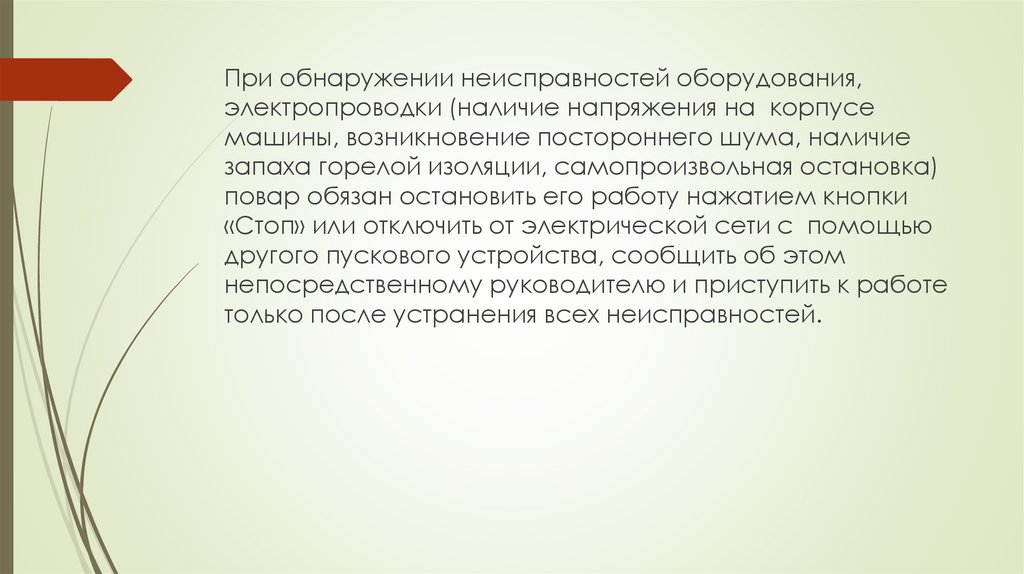 При обнаружении неисправностей оборудования, электропроводки (наличие напряжения на корпусе машины, возникновение постороннего шума, наличие запаха горелой изоляции, самопроизвольная остановка) повар обязан остановить его работу нажатием кнопки «Стоп» или отключить от электрической сети с помощью другого пускового устройства, сообщить об этом непосредственному руководителю и приступить к работе только после устранения всех неисправностей.